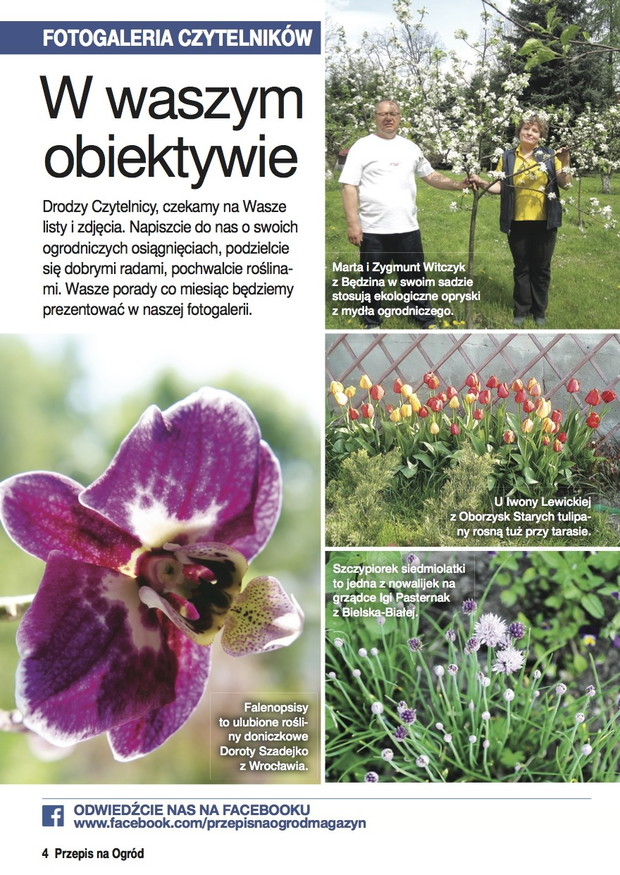 FOTOGALERIA CZYTELNIKÓW

W waszym obiektywie

Drodzy Czytelnicy, czekamy na Wasze listy i zdjęcia. Napiszcie do nas o swoich ogrodniczych osiągnięciach, podzielcie się dobrymi radami, pochwalcie roślinami. Wasze porady co miesiąc będziemy prezentować w naszej fotogalerii.

Marta i Zygmunt Witczyk z Będzina w swoim sadzie stosują ekologiczne opryski z mydła ogrodniczego.

U Iwony Lewickiej z Oborzysk Starych tulipany rosną tuż przy tarasie.

Szczypiorek siedmiolatki to jedna z nowalijek na grządce Igi Pasternak z Bielska-Białej.

Falenopsisy to ulubione rośliny doniczkowe Doroty Szadejko z Wrocławia.

ODWIEDŹCIE NAS NA FACEBOOKU
www.facebook.com/przepisnaogrodmagazyn

4 Przepis na Ogród